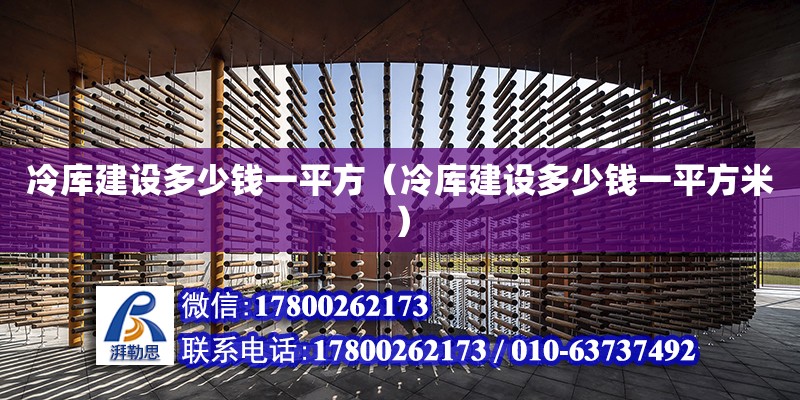 冷库建设多少钱一平方（冷库建设多少钱一平方米）

湃勒思

微信:17800262173

联系电话:17800262173 / 010-63737492